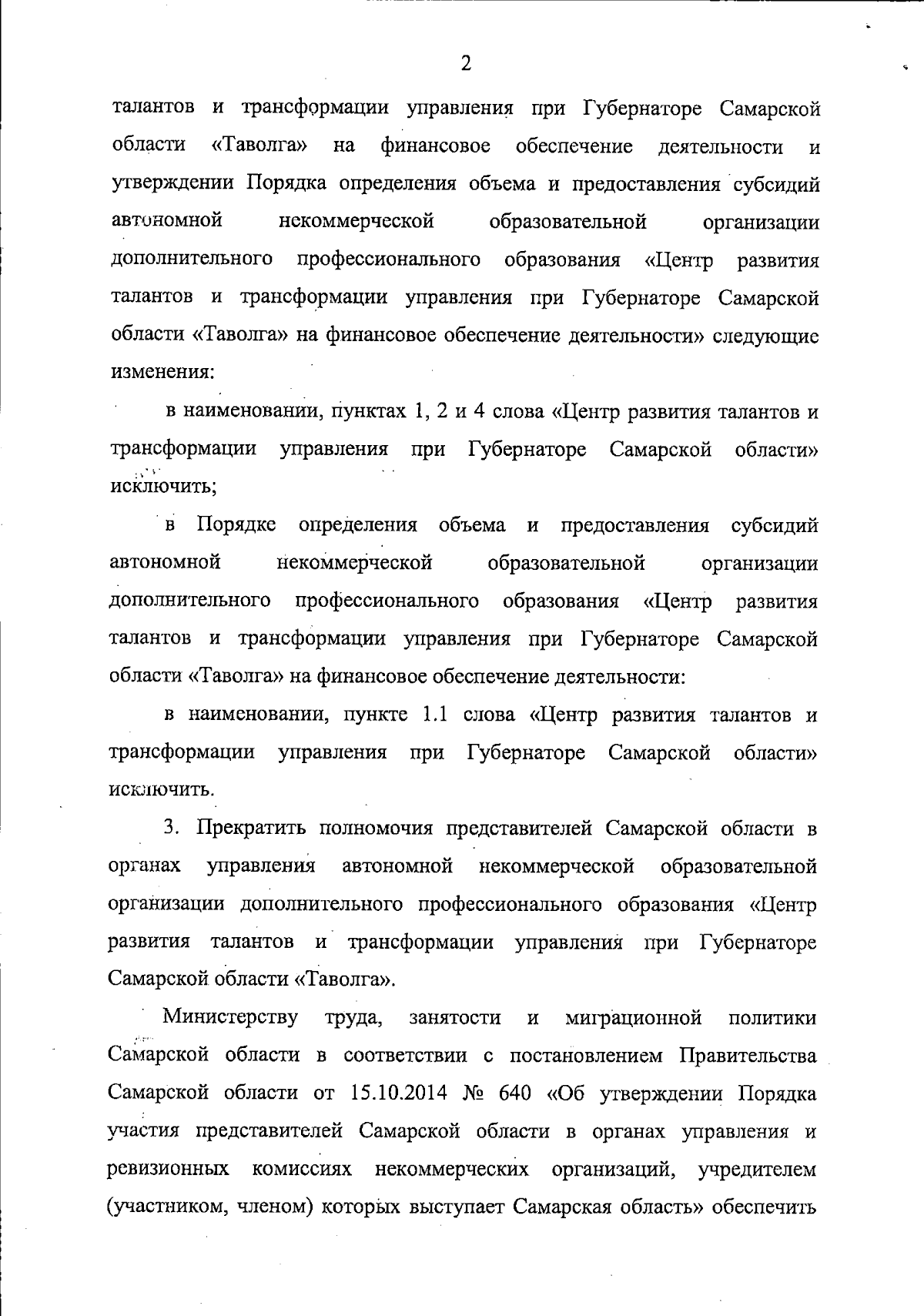 2

талантов и трансформации управления при Губернаторе Самарской области «Таволга» на финансовое обеспечение деятельности и утверждении Порядка определения объема и предоставления субсидий автономной некоммерческой образовательной организации дополнительного профессионального образования «Центр развития талантов и трансформации управления при Губернаторе Самарской области «Таволга» на финансовое обеспечение деятельности» следующие изменения:

в наименовании, пунктах 1, 2 и 4 слова «Центр развития талантов и трансформации управления при Губернаторе Самарской области» исключить;

в Порядке определения объема и предоставления субсидий автономной некоммерческой образовательной организации дополнительного профессионального образования «Центр развития талантов и трансформации управления при Губернаторе Самарской области «Таволга» на финансовое обеспечение деятельности:

в наименовании, пункте 1.1 слова «Центр развития талантов и трансформации управления при Губернаторе Самарской области» исключить.

3. Прекратить полномочия представителей Самарской области в органах управления автономной некоммерческой образовательной организации дополнительного профессионального образования «Центр развития талантов и трансформации управления при Губернаторе Самарской области «Таволга».

Министерству труда, занятости и миграционной политики Самарской области в соответствии с постановлением Правительства Самарской области от 15.10.2014 № 640 «Об утверждении Порядка участия представителей Самарской области в органах управления и ревизионных комиссиях некоммерческих организаций, учредителем (участником, членом) которых выступает Самарская область» обеспечить